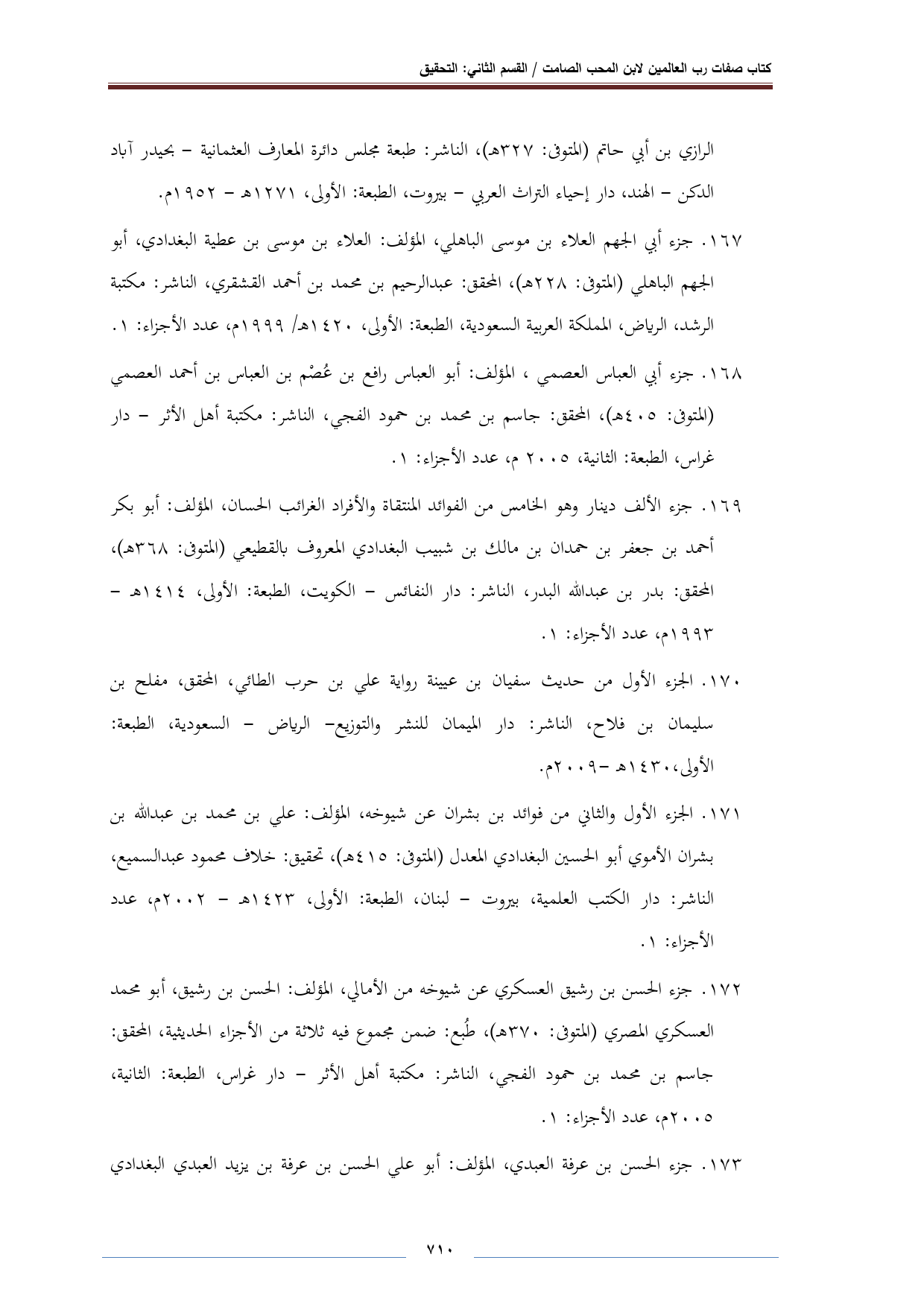 كتاب صفات رب العالمين لابن المحب الصامت / القسم الثاني: التحقيق

الرازي بن أبي حاتم (المتوفى: ٣٢٧هـ)، الناشر: طبعة مجلس دائرة المعارف العثمانية – بحيدر آباد الدكن – الهند، دار إحياء التراث العربي – بيروت، الطبعة: الأولى، ١٢٧١هـ – ١٩٥٢م.

١٦٧. جزء أبي الجهم العلاء بن موسى الباهلي، المؤلف: العلاء بن موسى بن عطية البغدادي، أبو الجهم الباهلي (المتوفى: ٢٢٨هـ)، المحقق: عبدالرحيم بن محمد بن أحمد القشقري، الناشر: مكتبة الرشد، الرياض، المملكة العربية السعودية، الطبعة: الأولى، ١٤٢٠هـ/ ١٩٩٩م، عدد الأجزاء: ١.

١٦٨. جزء أبي العباس العصمي ، المؤلف: أبو العباس رافع بن عُصْم بن العباس بن أحمد العصمي (المتوفى: ٤٠٥هـ)، المحقق: جاسم بن محمد بن حمود الفجي، الناشر: مكتبة أهل الأثر – دار غراس، الطبعة: الثانية، ٢٠٠٥ م، عدد الأجزاء: ١.

١٦٩. جزء الألف دينار وهو الخامس من الفوائد المنتقاة والأفراد الغرائب الحسان، المؤلف: أبو بكر أحمد بن جعفر بن حمدان بن مالك بن شبيب البغدادي المعروف بالقطيعي (المتوفى: ٣٦٨هـ)، المحقق: بدر بن عبدالله البدر، الناشر: دار النفائس – الكويت، الطبعة: الأولى، ١٤١٤هـ – ١٩٩٣م، عدد الأجزاء: ١.

١٧٠. الجزء الأول من حديث سفيان بن عيينة رواية علي بن حرب الطائي، المحقق، مفلح بن سليمان بن فلاح، الناشر: دار الميمان للنشر والتوزيع– الرياض – السعودية، الطبعة: الأولى،١٤٣٠هـ –٢٠٠٩م.

١٧١. الجزء الأول والثاني من فوائد بن بشران عن شيوخه، المؤلف: علي بن محمد بن عبدالله بن بشران الأموي أبو الحسين البغدادي المعدل (المتوفى: ٤١٥هـ)، تحقيق: خلاف محمود عبدالسميع، الناشر: دار الكتب العلمية، بيروت – لبنان، الطبعة: الأولى، ١٤٢٣هـ – ٢٠٠٢م، عدد الأجزاء: ١.

١٧٢. جزء الحسن بن رشيق العسكري عن شيوخه من الأمالي، المؤلف: الحسن بن رشيق، أبو محمد العسكري المصري (المتوفى: ٣٧٠هـ)، طُبع: ضمن مجموع فيه ثلاثة من الأجزاء الحديثية، المحقق: جاسم بن محمد بن حمود الفجي، الناشر: مكتبة أهل الأثر – دار غراس، الطبعة: الثانية، ٢٠٠٥م، عدد الأجزاء: ١.

١٧٣. جزء الحسن بن عرفة العبدي، المؤلف: أبو علي الحسن بن عرفة بن يزيد العبدي البغدادي

٧١٠